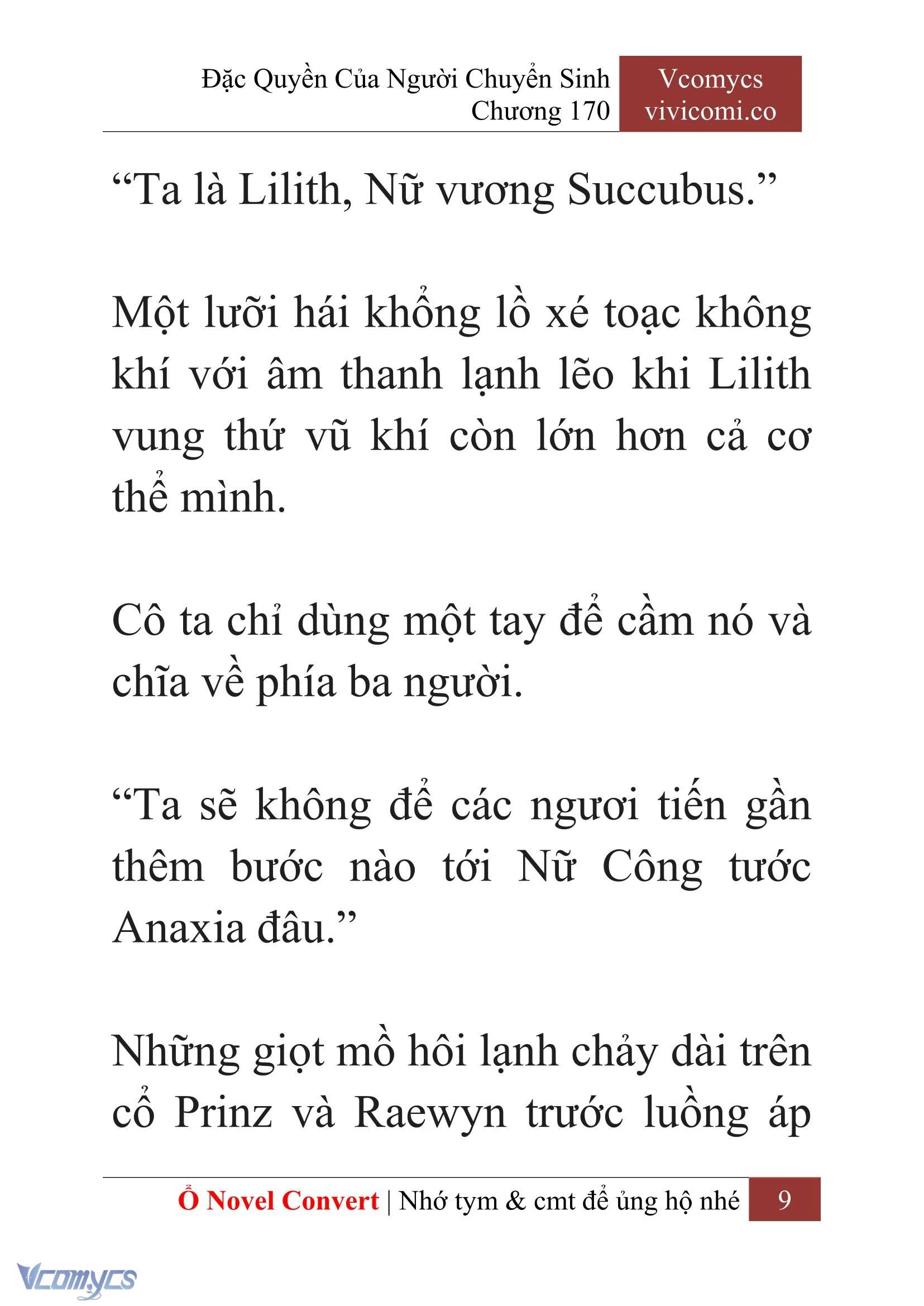 Đặc Quyền Của Người Chuyển Sinh
Chương 170

Vcomycs
vivicomi.co

“Ta là Lilith, Nữ vương Succubus.”

Một lưỡi hái khổng lồ xé toạc không khí với âm thanh lạnh lẽo khi Lilith vung thứ vũ khí còn lớn hơn cả cơ thể mình.

Cô ta chỉ dùng một tay để cầm nó và chĩa về phía ba người.

“Ta sẽ không để các ngươi tiến gần thêm bước nào tới Nữ Công tước Anaxia đâu.”

Những giọt mồ hôi lạnh chảy dài trên cổ Prinz và Raewyn trước luồng áp

Ổ Novel Convert | Nhớ tym & cmt để ủng hộ nhé 9

Vcomycs